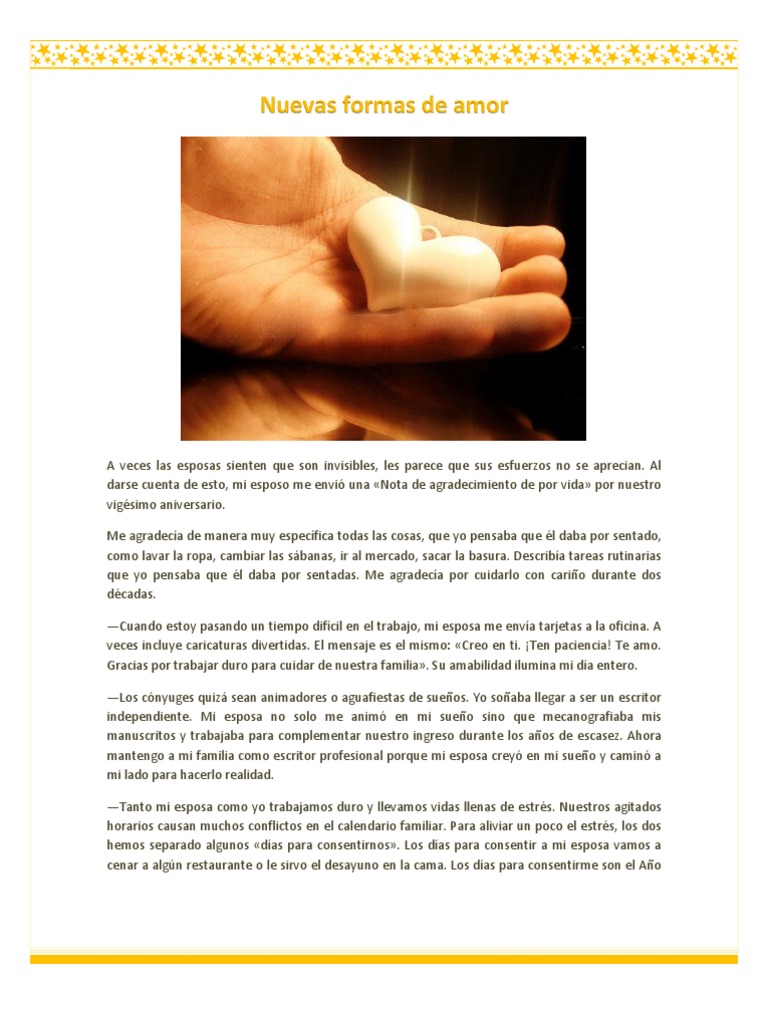 Nuevas formas de amor

A veces las esposas sienten que son invisibles, les parece que sus esfuerzos no se aprecian. Al darse cuenta de esto, mi esposo me envió una «Nota de agradecimiento de por vida» por nuestro vigésimo aniversario.

Me agradecía de manera muy específica todas las cosas, que yo pensaba que él daba por sentado, como lavar la ropa, cambiar las sábanas, ir al mercado, sacar la basura. Describía tareas rutinarias que yo pensaba que él daba por sentadas. Me agradecía por cuidarlo con cariño durante dos décadas.

—Cuando estoy pasando un tiempo difícil en el trabajo, mi esposa me envía tarjetas a la oficina. A veces incluye caricaturas divertidas. El mensaje es el mismo: «Creo en ti. ¡Ten paciencia! Te amo. Gracias por trabajar duro para cuidar de nuestra familia». Su amabilidad ilumina mi día entero.

—Los cónyuges quizá sean animadores o aguafiestas de sueños. Yo soñaba llegar a ser un escritor independiente. Mi esposa no solo me animó en mi sueño sino que mecanografiaba mis manuscritos y trabajaba para complementar nuestro ingreso durante los años de escasez. Ahora mantengo a mi familia como escritor profesional porque mi esposa creyó en mi sueño y caminó a mi lado para hacerlo realidad.

—Tanto mi esposa como yo trabajamos duro y llevamos vidas llenas de estrés. Nuestros agitados horarios causan muchos conflictos en el calendario familiar. Para aliviar un poco el estrés, los dos hemos separado algunos «días para consentirnos». Los días para consentir a mi esposa vamos a cenar a algún restaurante o le sirvo el desayuno en la cama. Los días para consentirme son el Año